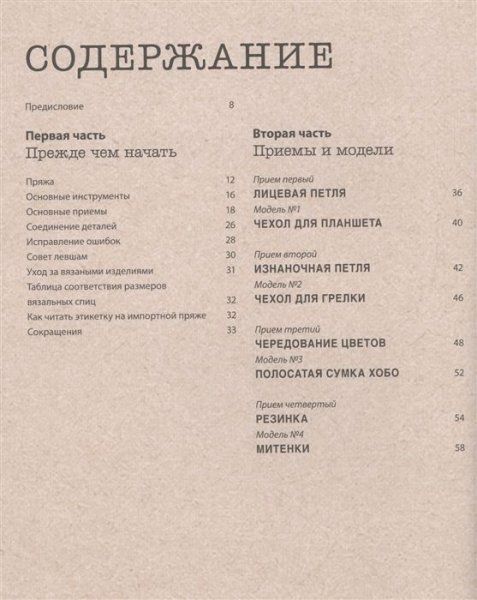 СОДЕРЖАНИЕ

Предисловие 8

Первая часть
Прежде чем начать

Пряжа 12
Основные инструменты 16
Основные приемы 18
Соединение деталей 26
Исправление ошибок 28
Совет левшам 30
Уход за вязаными изделиями 31
Таблица соответствия размеров вязальных спиц 32
Как читать этикетку на импортной пряже 32
Сокращения 33

Вторая часть
Приемы и модели

Прием первый
ЛИЦЕВАЯ ПЕТЛЯ 36
Модель №1
ЧЕХОЛ ДЛЯ ПЛАНШЕТА 40

Прием второй
ИЗНАНОЧНАЯ ПЕТЛЯ 42
Модель №2
ЧЕХОЛ ДЛЯ ГРЕЛКИ 46

Прием третий
ЧЕРЕДОВАНИЕ ЦВЕТОВ 48
Модель №3
ПОЛОСАТАЯ СУМКА ХОБО 52

Прием четвертый
РЕЗИНКА 54
Модель №4
МИТЕНКИ 58